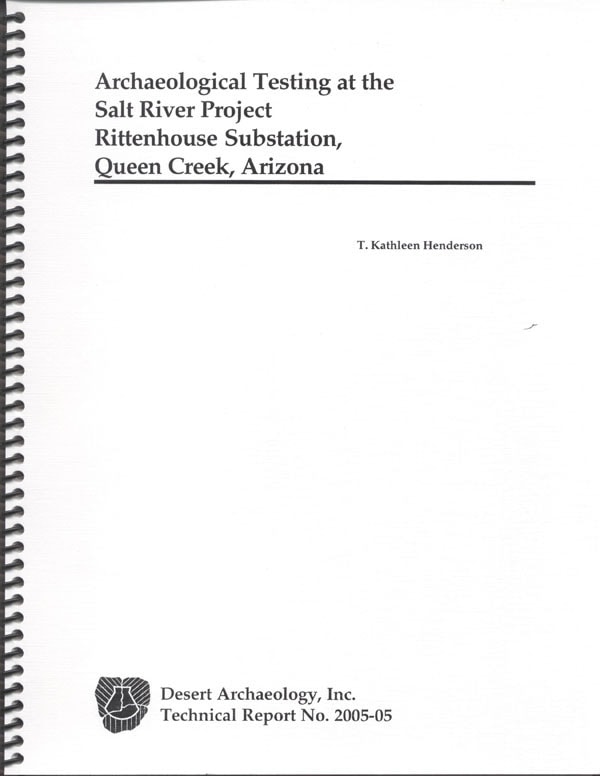 Archaeological Testing at the Salt River Project Rittenhouse Substation, Queen Creek, Arizona

T. Kathleen Henderson

Desert Archaeology, Inc.
Technical Report No. 2005-05